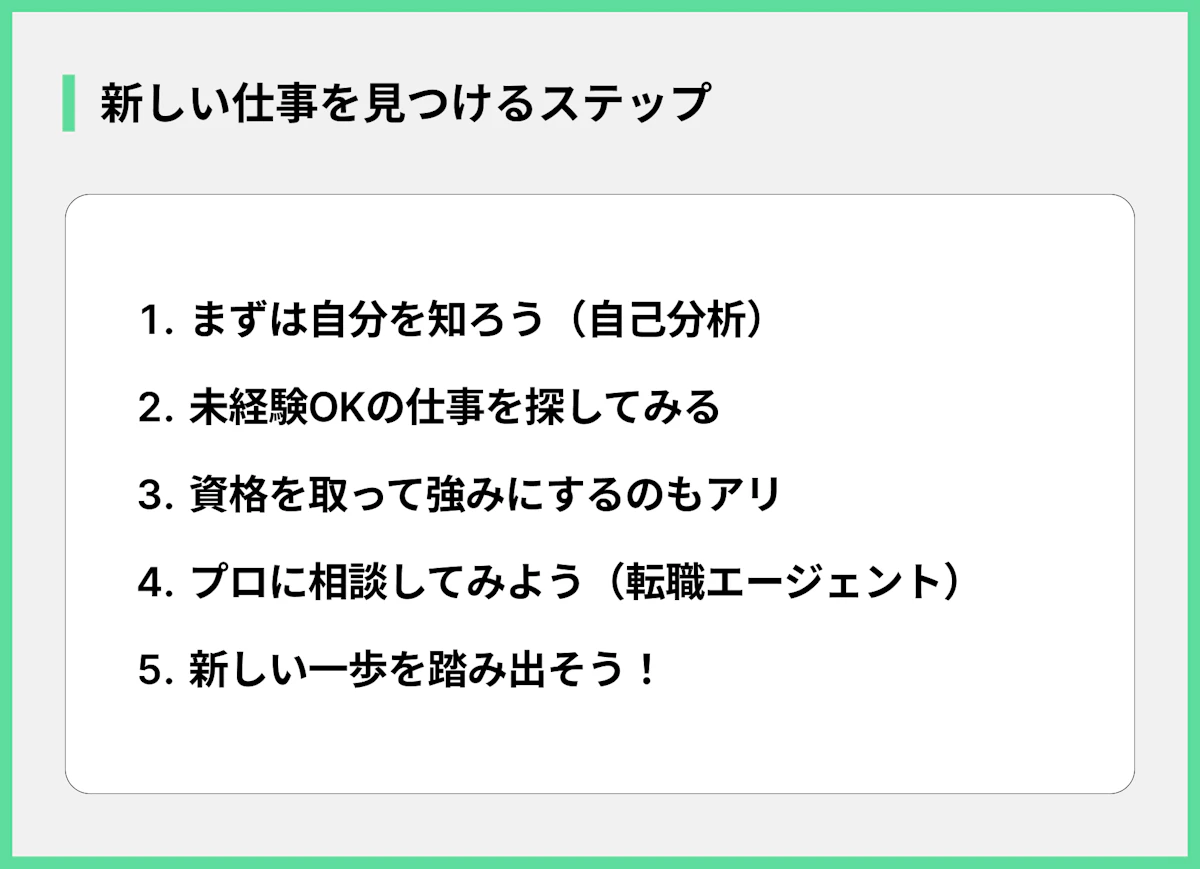 新しい仕事を見つけるステップ

1. まずは自分を知ろう（自己分析）

2. 未経験OKの仕事を探してみる

3. 資格を取って強みにするのもアリ

4. プロに相談してみよう（転職エージェント）

5. 新しい一歩を踏み出そう！